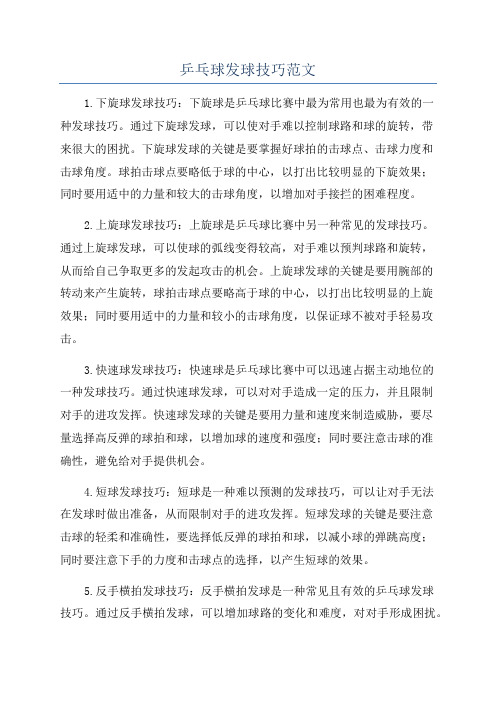 乒乓球发球技巧范文

1.下旋球发球技巧：下旋球是乒乓球比赛中最为常用也最为有效的一种发球技巧。通过下旋球发球，可以使对手难以控制球路和球的旋转，带来很大的困扰。下旋球发球的关键是要掌握好球拍的击球点、击球力度和击球角度。球拍击球点要略低于球的中心，以打出比较明显的下旋效果；同时要用适中的力量和较大的击球角度，以增加对手接拦的困难程度。

2.上旋球发球技巧：上旋球是乒乓球比赛中另一种常见的发球技巧。通过上旋球发球，可以使球的弧线变得较高，对手难以预判球路和旋转，从而给自己争取更多的发起攻击的机会。上旋球发球的关键是要用腕部的转动来产生旋转，球拍击球点要略高于球的中心，以打出比较明显的上旋效果；同时要用适中的力量和较小的击球角度，以保证球不被对手轻易攻击。

3.快速球发球技巧：快速球是乒乓球比赛中可以迅速占据主动地位的一种发球技巧。通过快速球发球，可以对对手造成一定的压力，并且限制对手的进攻发挥。快速球发球的关键是要用力量和速度来制造威胁，要尽量选择高反弹的球拍和球，以增加球的速度和强度；同时要注意击球的准确性，避免给对手提供机会。

4.短球发球技巧：短球是一种难以预测的发球技巧，可以让对手无法在发球时做出准备，从而限制对手的进攻发挥。短球发球的关键是要注意击球的轻柔和准确性，要选择低反弹的球拍和球，以减小球的弹跳高度；同时要注意下手的力度和击球点的选择，以产生短球的效果。

5.反手横拍发球技巧：反手横拍发球是一种常见且有效的乒乓球发球技巧。通过反手横拍发球，可以增加球路的变化和难度，对对手形成困扰。